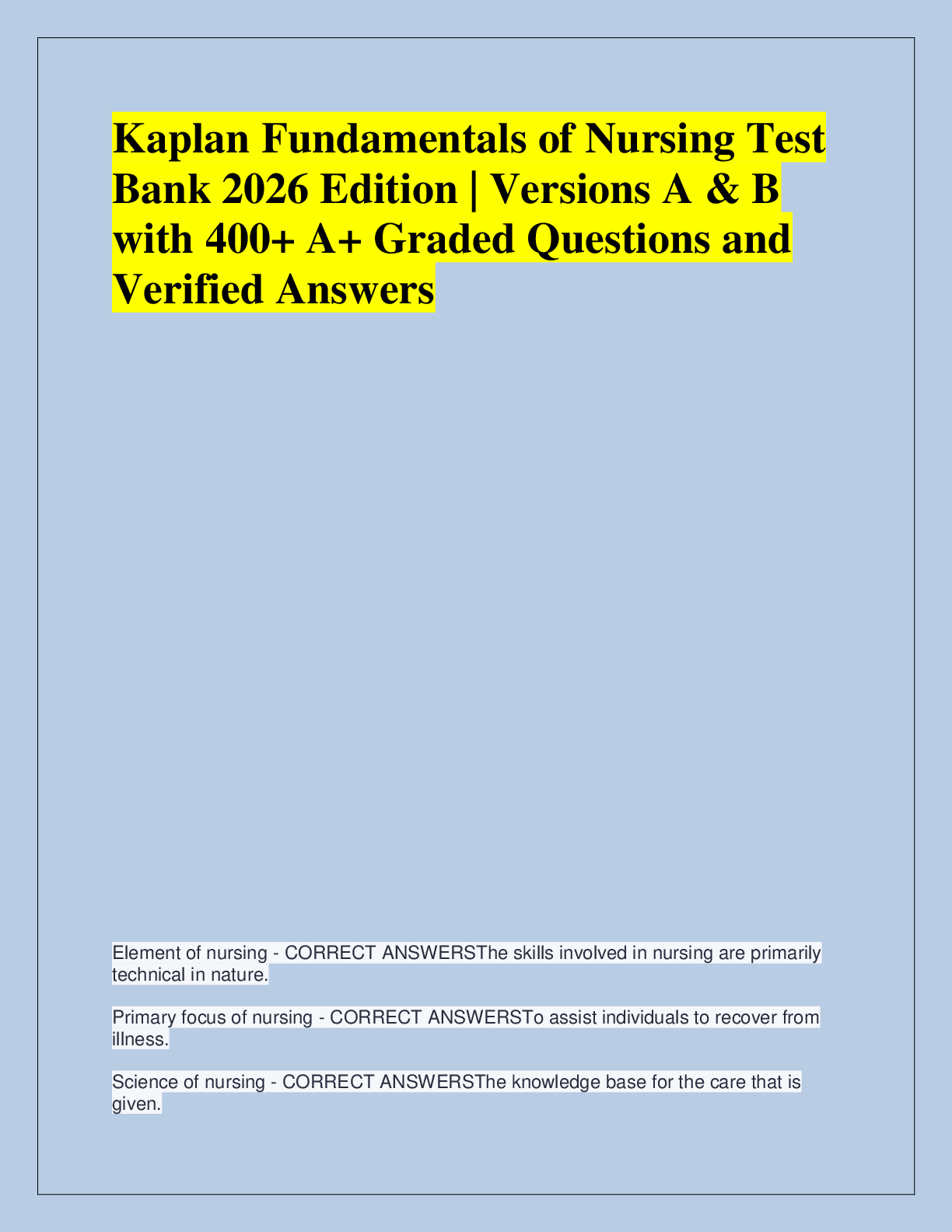 Kaplan Fundamentals of Nursing Test Bank 2026 Edition | Versions A & B with 400+ A+ Graded Questions and Verified Answers

Element of nursing - CORRECT ANSWERSThe skills involved in nursing are primarily technical in nature.

Primary focus of nursing - CORRECT ANSWERSTo assist individuals to recover from illness.

Science of nursing - CORRECT ANSWERSThe knowledge base for the care that is given.